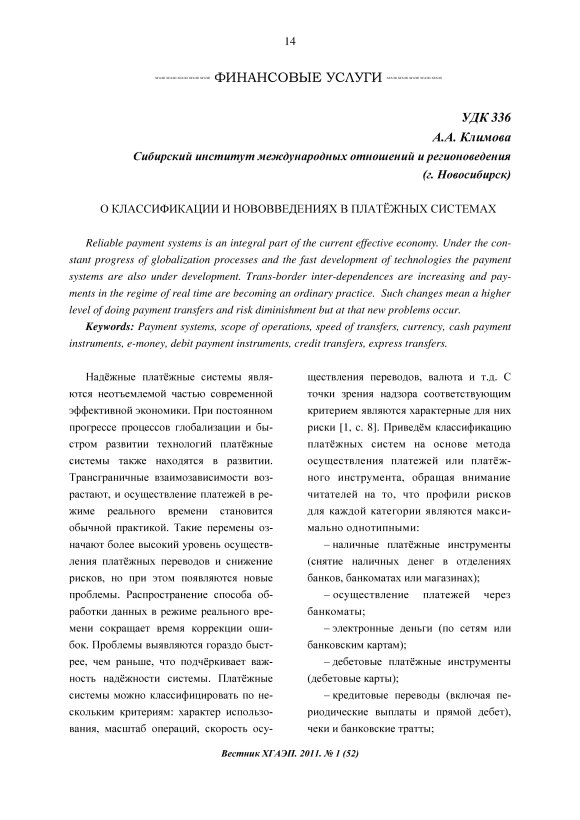 14

ФИНАНСОВЫЕ УСЛУГИ

УДК 336
А.А. Климова
Сибирский институт международных отношений и регионоведения
(г. Новосибирск)

О КЛАССИФИКАЦИИ И НОВОВВЕДЕНИЯХ В ПЛАТЁЖНЫХ СИСТЕМАХ

Reliable payment systems is an integral part of the current effective economy. Under the constant progress of globalization processes and the fast development of technologies the payment systems are also under development. Trans-border inter-dependences are increasing and payments in the regime of real time are becoming an ordinary practice. Such changes mean a higher level of doing payment transfers and risk diminishment but at that new problems occur.

Keywords: Payment systems, scope of operations, speed of transfers, currency, cash payment instruments, e-money, debit payment instruments, credit transfers, express transfers.

Надёжные платёжные системы являются неотъемлемой частью современной эффективной экономики. При постоянном прогрессе процессов глобализации и быстром развитии технологий платёжные системы также находятся в развитии. Трансграничные взаимозависимости возрастают, и осуществление платежей в режиме реального времени становится обычной практикой. Такие перемены означают более высокий уровень осуществления платёжных переводов и снижение рисков, но при этом появляются новые проблемы. Распространение способа обработки данных в режиме реального времени сокращает время коррекции ошибок. Проблемы выявляются гораздо быстрее, чем раньше, что подчёркивает важность надёжности системы. Платёжные системы можно классифицировать по нескольким критериям: характер использования, масштаб операций, скорость осуществления переводов, валюта и т.д. С точки зрения надзора соответствующим критерием являются характерные для них риски [1, с. 8]. Приведём классификацию платёжных систем на основе метода осуществления платежей или платёжного инструмента, обращая внимание читателей на то, что профили рисков для каждой категории являются максимально однотипными:

– наличные платёжные инструменты (снятие наличных денег в отделениях банков, банкоматах или магазинах);

– осуществление платежей через банкоматы;

– электронные деньги (по сетям или банковским картам);

– дебетовые платёжные инструменты (дебетовые карты);

– кредитовые переводы (включая периодические выплаты и прямой дебет), чеки и банковские тратты;

Вестник ХГАЭП. 2011. № 1 (52)